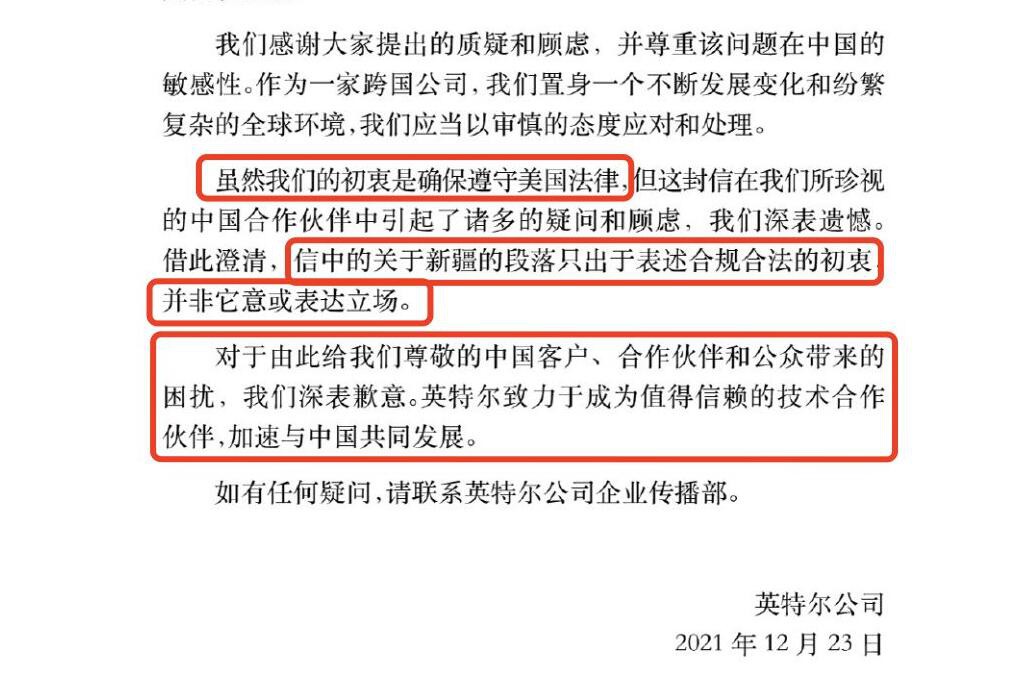 我们感谢大家提出的质疑和顾虑，并尊重该问题在中国的敏感性。作为一家跨国公司，我们置身一个不断发展变化和纷繁复杂的全球环境，我们应当以审慎的态度应对和处理。

虽然我们的初衷是确保遵守美国法律，但这封信在我们所珍视的中国合作伙伴中引起了诸多的疑问和顾虑，我们深表遗憾。借此澄清，信中的关于新疆的段落只出于表述合规合法的初衷，并非它意或表达立场。

对于由此给我们尊敬的中国客户、合作伙伴和公众带来的困扰，我们深表歉意。英特尔致力于成为值得信赖的技术合作伙伴，加速与中国共同发展。

如有任何疑问，请联系英特尔公司企业传播部。

英特尔公司
2021 年 12 月 23 日